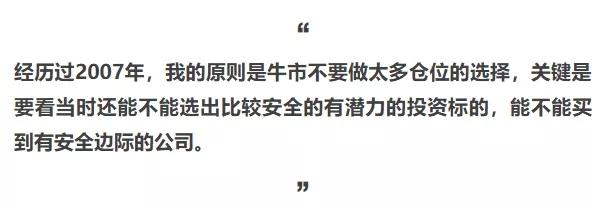 “

经历过2007年，我的原则是牛市不要做太多仓位的选择，关键是要看当时还能不能选出比较安全的有潜力的投资标的，能不能买到有安全边际的公司。

”